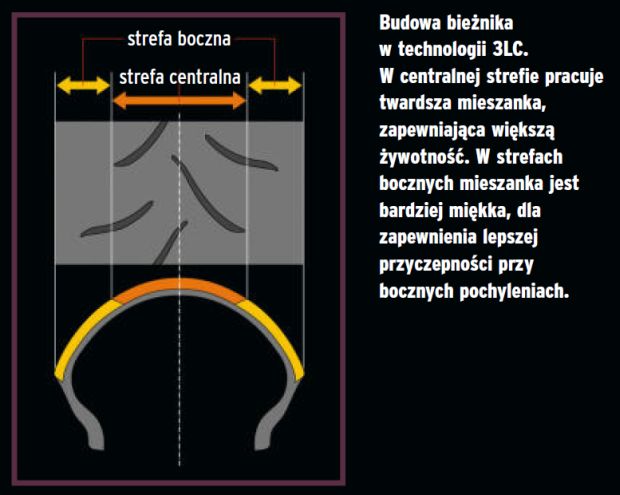 strefa boczna

strefa centralna

Budowa bieżnika w technologii 3LC. W centralnej strefie pracuje twardsza mieszanka, zapewniająca większą żywotność. W strefach bocznych mieszanka jest bardziej miękka, dla zapewnienia lepszej przyczepności przy bocznych pochyleniach.